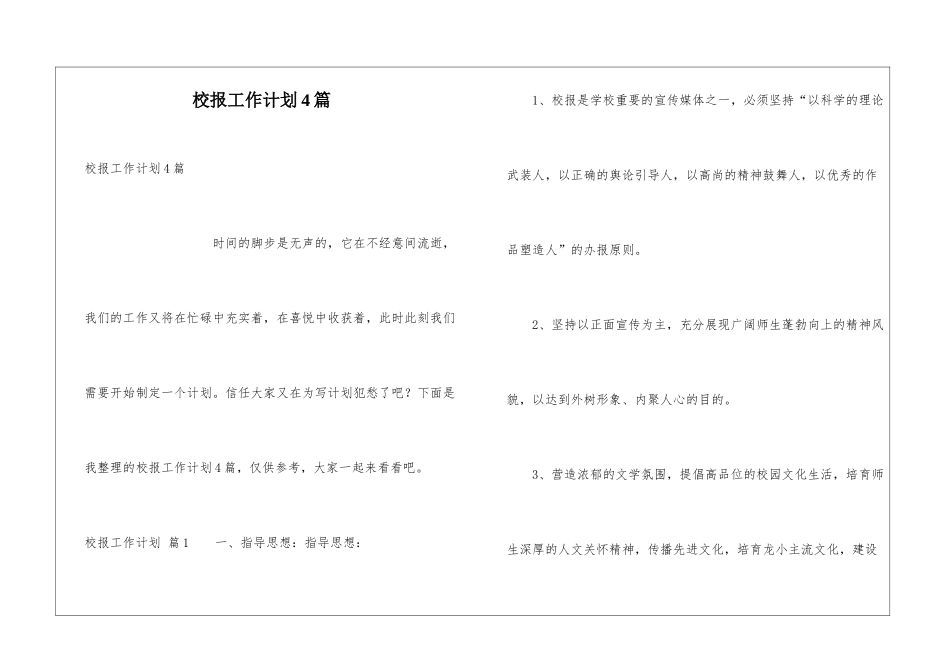 校报工作计划4篇

校报工作计划4篇

时间的脚步是无声的，它在不经意间流逝，我们的工作又将在忙碌中充实着，在喜悦中收获着，此时此刻我们需要开始制定一个计划。信任大家又在为写计划犯愁了吧？下面是我整理的校报工作计划4篇，仅供参考，大家一起来看看吧。

校报工作计划 篇1 一、指导思想：指导思想：

1、校报是学校重要的宣传媒体之一，必须坚持“以科学的理论武装人，以正确的舆论引导人，以高尚的精神鼓舞人，以优秀的作品塑造人”的办报原则。

2、坚持以正面宣传为主，充分展现广阔师生蓬勃向上的精神风貌，以达到外树形象、内聚人心的目的。

3、营造浓郁的文学氛围，提倡高品位的校园文化生活，培育师生深厚的人文关怀精神，传播先进文化，培育龙小主流文化，建设